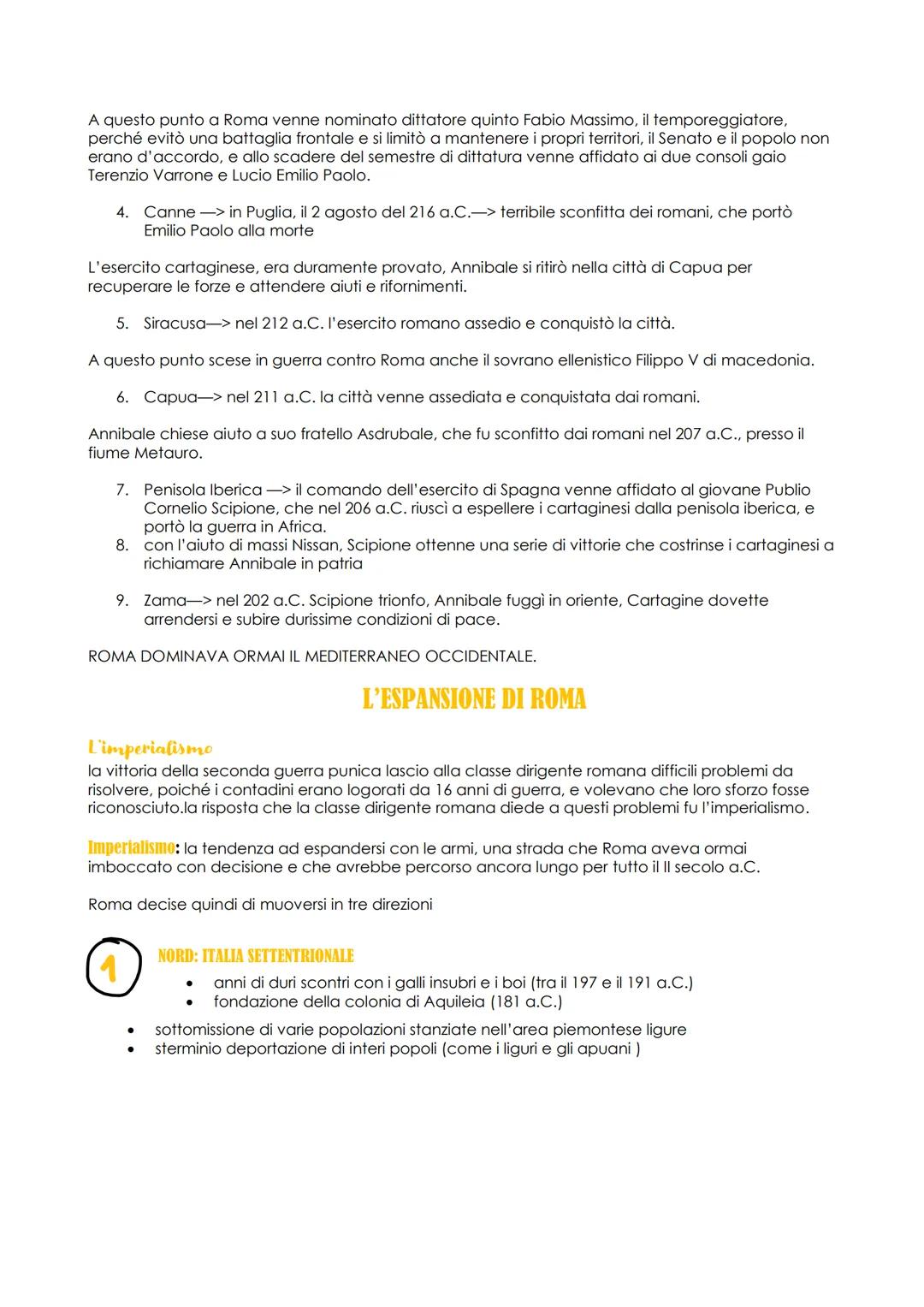 A questo punto a Roma venne nominato dittatore quinto Fabio Massimo, il temporeggiatore, perché evitò una battaglia frontale e si limitò a mantenere i propri territori, il Senato e il popolo non erano d'accordo, e allo scadere del semestre di dittatura venne affidato ai due consoli gaio Terenzio Varrone e Lucio Emilio Paolo.

4. Canne —> in Puglia, il 2 agosto del 216 a.C.—> terribile sconfitta dei romani, che portò Emilio Paolo alla morte

L'esercito cartaginese, era duramente provato, Annibale si ritirò nella città di Capua per recuperare le forze e attendere aiuti e rifornimenti.

5. Siracusa—> nel 212 a.C. l'esercito romano assedio e conquistò la città.

A questo punto scese in guerra contro Roma anche il sovrano ellenistico Filippo V di macedonia.

6. Capua—> nel 211 a.C. la città venne assediata e conquistata dai romani.

Annibale chiese aiuto a suo fratello Asdrubale, che fu sconfitto dai romani nel 207 a.C., presso il fiume Metauro.

7. Penisola Iberica —> il comando dell'esercito di Spagna venne affidato al giovane Publio Cornelio Scipione, che nel 206 a.C. riuscì a espellere i cartaginesi dalla penisola iberica, e portò la guerra in Africa.
8. con l'aiuto di massi Nissan, Scipione ottenne una serie di vittorie che costrinse i cartaginesi a richiamare Annibale in patria

9. Zama—> nel 202 a.C. Scipione trionfo, Annibale fuggì in oriente, Cartagine dovette arrendersi e subire durissime condizioni di pace.

ROMA DOMINAVA ORMAI IL MEDITERRANEO OCCIDENTALE.

L'ESPANSIONE DI ROMA

L'imperialismo
la vittoria della seconda guerra punica lascio alla classe dirigente romana difficili problemi da risolvere, poiché i contadini erano logorati da 16 anni di guerra, e volevano che loro sforzo fosse riconosciuto.la risposta che la classe dirigente romana diede a questi problemi fu l'imperialismo.

Imperialismo: la tendenza ad espandersi con le armi, una strada che Roma aveva ormai imboccato con decisione e che avrebbe percorso ancora lungo per tutto il II secolo a.C.

Roma decise quindi di muoversi in tre direzioni

1
NORD: ITALIA SETTENTRIONALE
• anni di duri scontri con i galli insubri e i boi (tra il 197 e il 191 a.C.)
• fondazione della colonia di Aquileia (181 a.C.)
• sottomissione di varie popolazioni stanziate nell'area piemontese ligure
• sterminio deportazione di interi popoli (come i liguri e gli apuani )